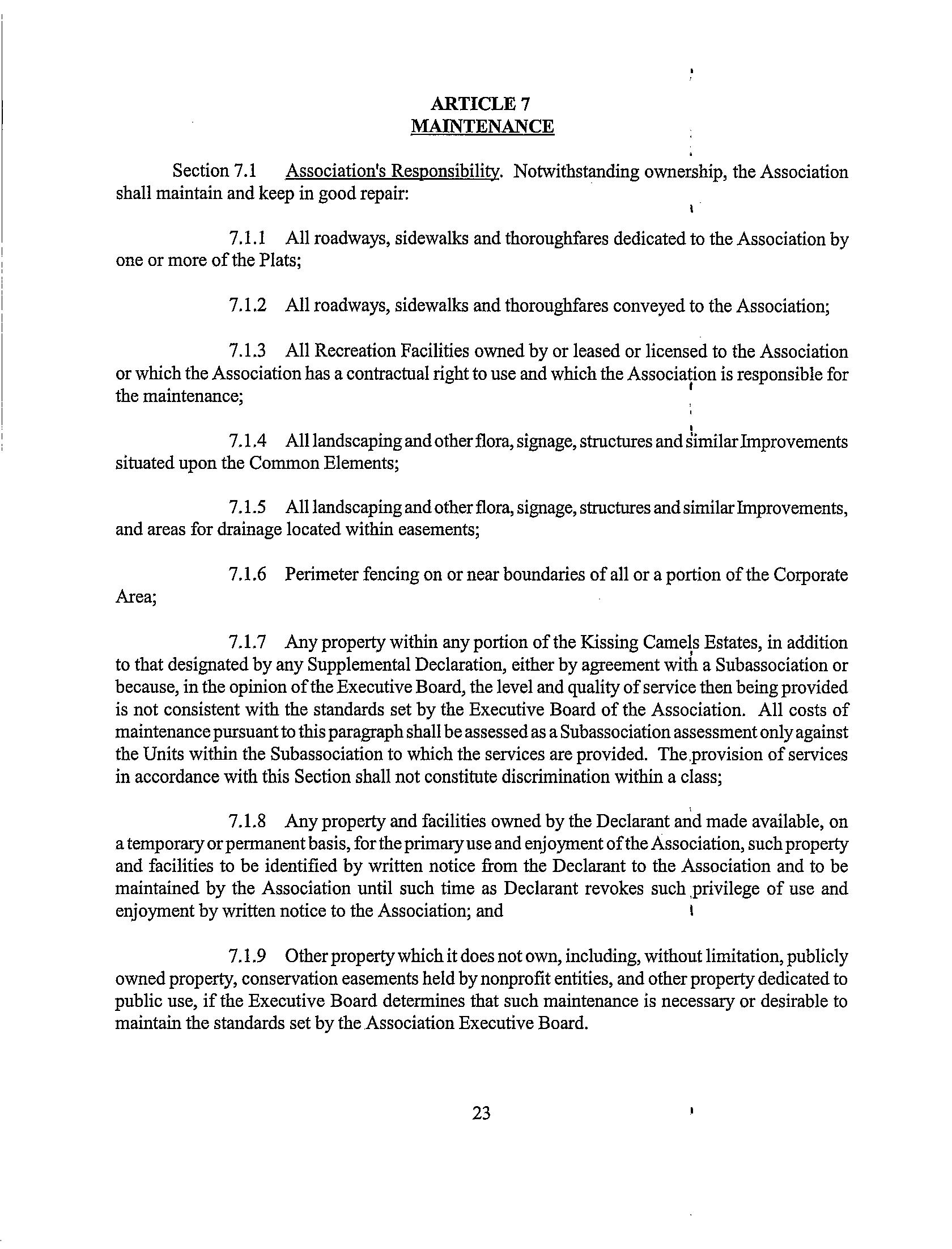 ARTICLE 7
MAINTENANCE

Section 7.1 Association's Responsibility. Notwithstanding ownership, the Association shall maintain and keep in good repair:

7.1.1 All roadways, sidewalks and thoroughfares dedicated to the Association by one or more of the Plats;

7.1.2 All roadways, sidewalks and thoroughfares conveyed to the Association;

7.1.3 All Recreation Facilities owned by or leased or licensed to the Association or which the Association has a contractual right to use and which the Association is responsible for the maintenance;

7.1.4 All landscaping and other flora, signage, structures and similar Improvements situated upon the Common Elements;

7.1.5 All landscaping and other flora, signage, structures and similar Improvements, and areas for drainage located within easements;

7.1.6 Perimeter fencing on or near boundaries of all or a portion of the Corporate Area;

7.1.7 Any property within any portion of the Kissing Camels Estates, in addition to that designated by any Supplemental Declaration, either by agreement with a Subassociation or because, in the opinion of the Executive Board, the level and quality of service then being provided is not consistent with the standards set by the Executive Board of the Association. All costs of maintenance pursuant to this paragraph shall be assessed as a Subassociation assessment only against the Units within the Subassociation to which the services are provided. The provision of services in accordance with this Section shall not constitute discrimination within a class;

7.1.8 Any property and facilities owned by the Declarant and made available, on a temporary or permanent basis, for the primary use and enjoyment of the Association, such property and facilities to be identified by written notice from the Declarant to the Association and to be maintained by the Association until such time as Declarant revokes such privilege of use and enjoyment by written notice to the Association; and

7.1.9 Other property which it does not own, including, without limitation, publicly owned property, conservation easements held by nonprofit entities, and other property dedicated to public use, if the Executive Board determines that such maintenance is necessary or desirable to maintain the standards set by the Association Executive Board.

23